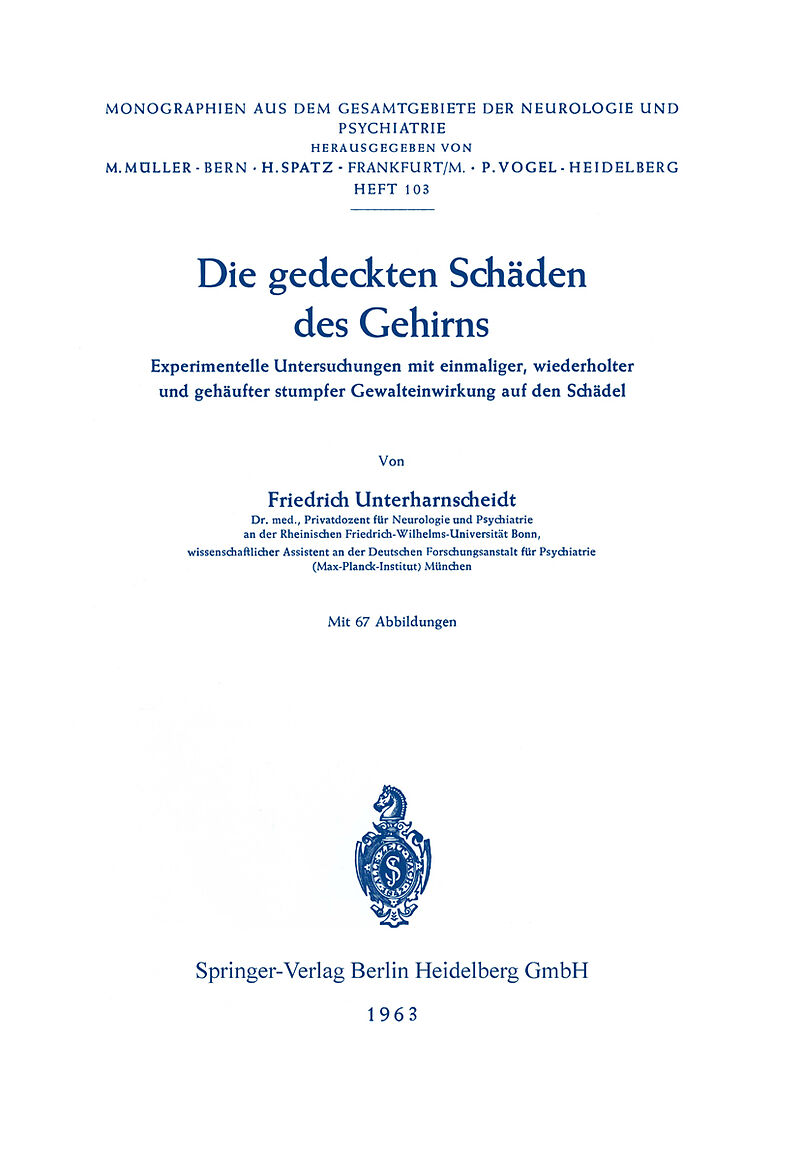 MONOGRAPHIEN AUS DEM GESAMTGEBIETE DER NEUROLOGIE UND PSYCHIATRIE
HERAUSGEGEBEN VON
M. MÜLLER · BERN · H. SPATZ · FRANKFURT/M. · P. VOGEL · HEIDELBERG
HEFT 103

Die gedeckten Schäden des Gehirns

Experimentelle Untersuchungen mit einmaliger, wiederholter und gehäufter stumpfer Gewalteinwirkung auf den Schädel

Von

Friedrich Unterharnscheidt
Dr. med., Privatdozent für Neurologie und Psychiatrie an der Rheinischen Friedrich-Wilhelms-Universität Bonn, wissenschaftlicher Assistent an der Deutschen Forschungsanstalt für Psychiatrie (Max-Planck-Institut) München

Mit 67 Abbildungen

Springer-Verlag Berlin Heidelberg GmbH

1963